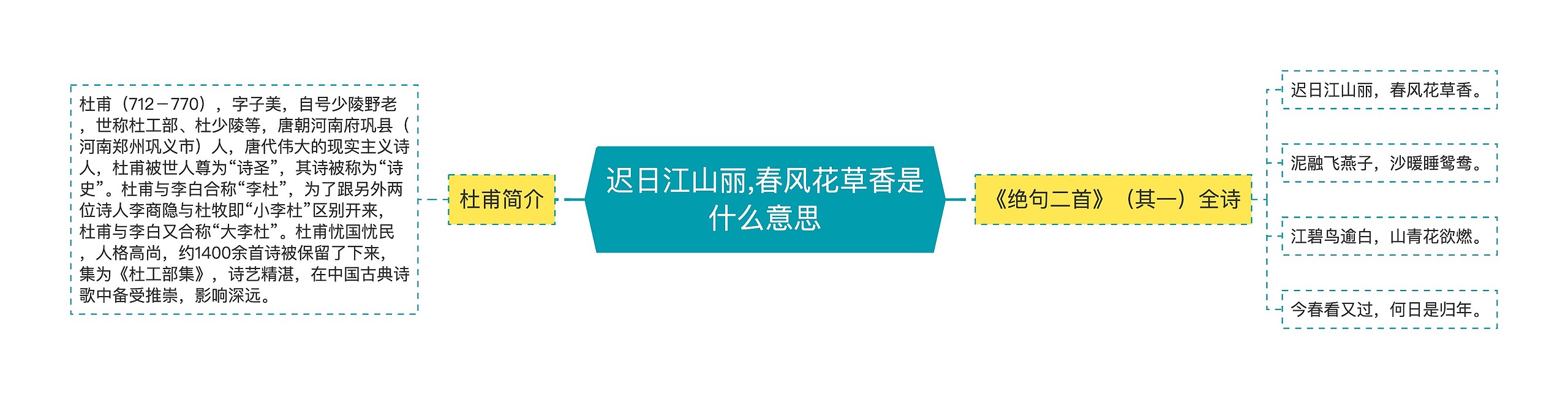 迟日江山丽,春风花草香是什么意思

杜甫简介

杜甫（712－770），字子美，自号少陵野老，世称杜工部、杜少陵等，唐朝河南府巩县（河南郑州巩义市）人，唐代伟大的现实主义诗人，杜甫被世人尊为“诗圣”，其诗被称为“诗史”。杜甫与李白合称“李杜”，为了跟另外两位诗人李商隐与杜牧即“小李杜”区别开来，杜甫与李白又合称“大李杜”。杜甫忧国忧民，人格高尚，约1400余首诗被保留了下来，集为《杜工部集》，诗艺精湛，在中国古典诗歌中备受推崇，影响深远。

《绝句二首》（其一）全诗

迟日江山丽，春风花草香。

泥融飞燕子，沙暖睡鸳鸯。

江碧鸟逾白，山青花欲燃。

今春看又过，何日是归年。